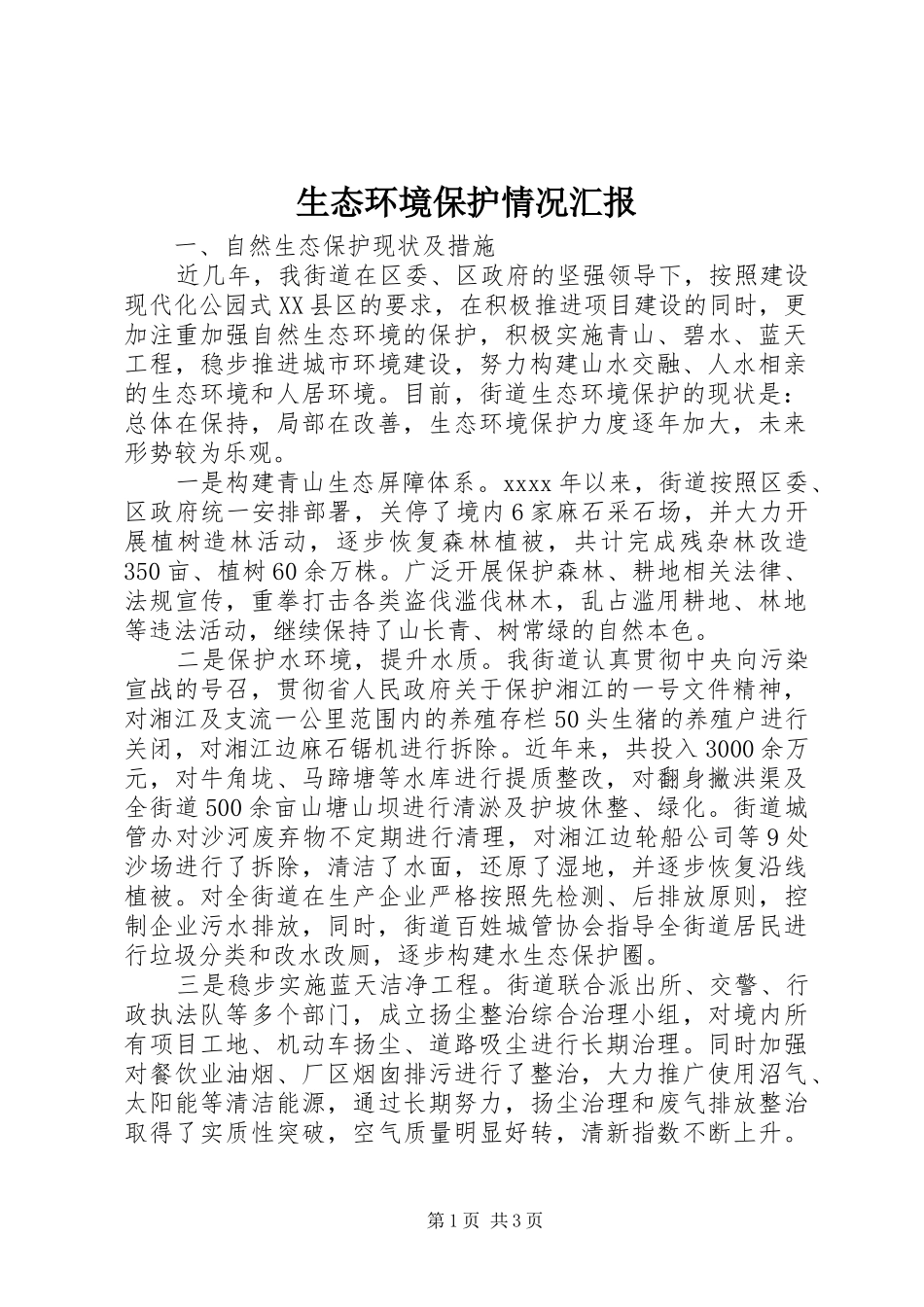 生态环境保护情况汇报

一、自然生态保护现状及措施

近几年，我街道在区委、区政府的坚强领导下，按照建设现代化公园式XX县区的要求，在积极推进项目建设的同时，更加注重加强自然生态环境的保护，积极实施青山、碧水、蓝天工程，稳步推进城市环境建设，努力构建山水交融、人水相亲的生态环境和人居环境。目前，街道生态环境保护的现状是：总体在保持，局部在改善，生态环境保护力度逐年加大，未来形势较为乐观。

一是构建青山生态屏障体系。xxxx年以来，街道按照区委、区政府统一安排部署，关停了境内6家麻石采石场，并大力开展植树造林活动，逐步恢复森林植被，共计完成残杂林改造350亩、植树60余万株。广泛开展保护森林、耕地相关法律、法规宣传，重拳打击各类盗伐滥伐林木，乱占滥用耕地、林地等违法活动，继续保持了山长青、树常绿的自然本色。

二是保护水环境，提升水质。我街道认真贯彻中央向污染宣战的号召，贯彻省人民政府关于保护湘江的一号文件精神，对湘江及支流一公里范围内的养殖存栏50头生猪的养殖户进行关闭，对湘江边麻石锯机进行拆除。近年来，共投入3000余万元，对牛角垅、马蹄塘等水库进行提质整改，对翻身撇洪渠及全街道500余亩山塘山坝进行清淤及护坡休整、绿化。街道城管办对沙河废弃物不定期进行清理，对湘江边轮船公司等9处沙场进行了拆除，清洁了水面，还原了湿地，并逐步恢复沿线植被。对全街道在生产企业严格按照先检测、后排放原则，控制企业污水排放，同时，街道百姓城管协会指导全街道居民进行垃圾分类和改水改厕，逐步构建水生态保护圈。

三是稳步实施蓝天洁净工程。街道联合派出所、交警、行政执法队等多个部门，成立扬尘整治综合治理小组，对境内所有项目工地、机动车扬尘、道路吸尘进行长期治理。同时加强对餐饮业油烟、厂区烟囱排污进行了整治，大力推广使用沼气、太阳能等清洁能源，通过长期努力，扬尘治理和废气排放整治取得了实质性突破，空气质量明显好转，清新指数不断上升。

第1页 共3页